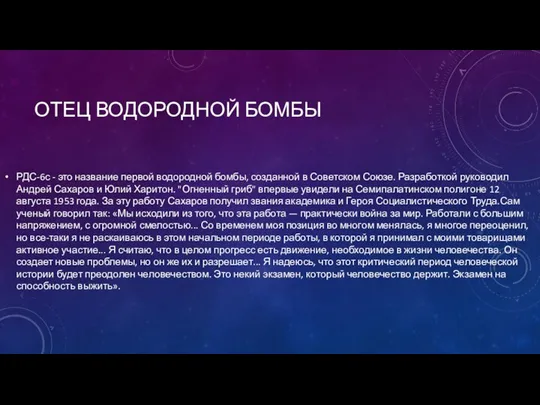 ОТЕЦ ВОДОРОДНОЙ БОМБЫ

• РДС-6с - это название первой водородной бомбы, созданной в Советском Союзе. Разработкой руководил Андрей Сахаров и Юлий Харитон. "Огненный гриб" впервые увидели на Семипалатинском полигоне 12 августа 1953 года. За эту работу Сахаров получил звания академика и Героя Социалистического Труда.Сам ученый говорил так: «Мы исходили из того, что эта работа — практически война за мир. Работали с большим напряжением, с огромной смелостью... Со временем моя позиция во многом менялась, я многое переоценил, но все-таки я не раскаиваюсь в этом начальном периоде работы, в которой я принимал с моими товарищами активное участие... Я считаю, что в целом прогресс есть движение, необходимое в жизни человечества. Он создает новые проблемы, но он же их и разрешает... Я надеюсь, что этот критический период человеческой истории будет преодолен человечеством. Это некий экзамен, который человечество держит. Экзамен на способность выжить».